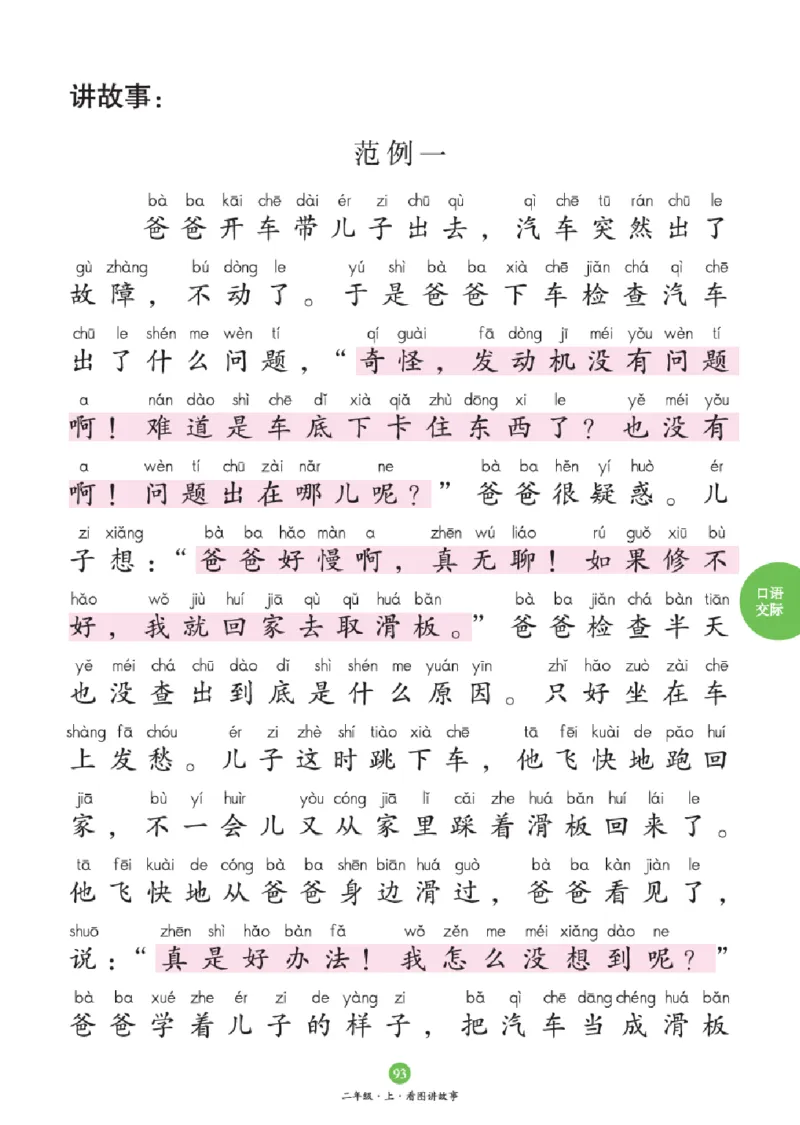 讲故事：

范例一

bà ba kāi chē dài ér zi chū qù qì chē tū rán chū le
爸爸开车带儿子出去，汽车突然出了
gù zhàng bú dòng le yú shì bà ba xià chē jiǎn chá qì chē
故障，不动了。于是爸爸下车检查汽车
chū le shén me wèn tí qí guài fā dòng jī méi yǒu wèn tí
出了什么问题，“奇怪，发动机没有问题
a nán dào shì chē dǐ xià qiǎ zhù dōng xi le yě méi yǒu
啊！难道是车底下卡住东西了？也没有
a wèn tí chū zài nǎr ne bà ba hěn yí huò ér
啊！问题出在哪儿呢？”爸爸很疑惑。儿
zi xiǎng bà ba hǎo màn a zhēn wú liáo rú guǒ xiū bù
子想：“爸爸好慢啊，真无聊！如果修不
hǎo wǒ jiù huí jiā qù qǔ huá bǎn bà ba jiǎn chá bàn tiān
好，我就回家去取滑板。”爸爸检查半天
yě méi chá chū dào dǐ shì shén me yuán yīn zhǐ hǎo zuò zài chē
也没查出到底是什么原因。只好坐在车
shàng fā chóu ér zi zhè shí tiào xià chē tā fēi kuài de pǎo huí
上发愁。儿子这时跳下车，他飞快地跑回
jiā bù yí huìr yòu cóng jiā lǐ cǎi zhe huá bǎn huí lái le
家，不一会儿又从家里踩着滑板回来了。
tā fēi kuài de cóng bà ba shēn biān huá guò bà ba kàn jiàn le
他飞快地从爸爸身边滑过，爸爸看见了，
shuō zhēn shì hǎo bàn fǎ wǒ zěn me méi xiǎng dào ne
说：“真是好办法！我怎么没想到呢？”
bà ba xué zhe ér zi de yàng zi bǎ qì chē dāng chéng huá bǎn
爸爸学着儿子的样子，把汽车当成滑板

口语交际

93
二年级·上·看图讲故事